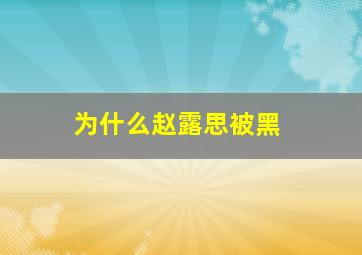 为什么赵露思被黑